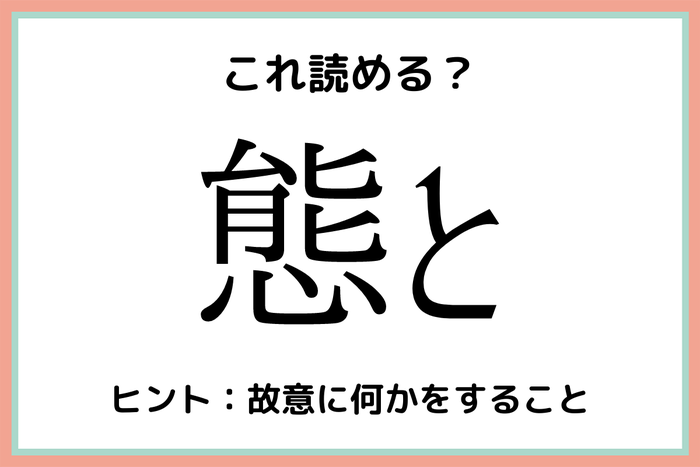 これ読める？

態と

ヒント：故意に何かをすること